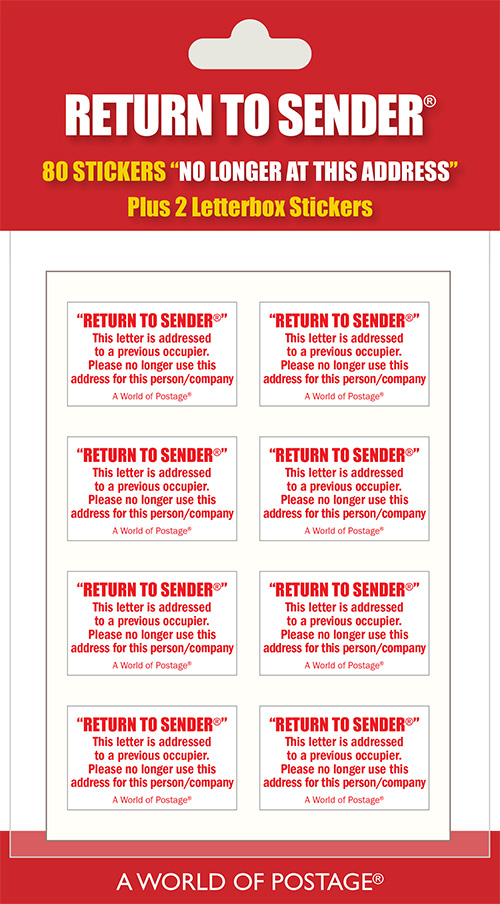 RETURN TO SENDER®

80 STICKERS "NO LONGER AT THIS ADDRESS"

Plus 2 Letterbox Stickers

"RETURN TO SENDER®"
This letter is addressed to a previous occupier. Please no longer use this address for this person/company
A World of Postage®

"RETURN TO SENDER®"
This letter is addressed to a previous occupier. Please no longer use this address for this person/company
A World of Postage®

"RETURN TO SENDER®"
This letter is addressed to a previous occupier. Please no longer use this address for this person/company
A World of Postage®

"RETURN TO SENDER®"
This letter is addressed to a previous occupier. Please no longer use this address for this person/company
A World of Postage®

"RETURN TO SENDER®"
This letter is addressed to a previous occupier. Please no longer use this address for this person/company
A World of Postage®

"RETURN TO SENDER®"
This letter is addressed to a previous occupier. Please no longer use this address for this person/company
A World of Postage®

"RETURN TO SENDER®"
This letter is addressed to a previous occupier. Please no longer use this address for this person/company
A World of Postage®

"RETURN TO SENDER®"
This letter is addressed to a previous occupier. Please no longer use this address for this person/company
A World of Postage®

A WORLD OF POSTAGE®